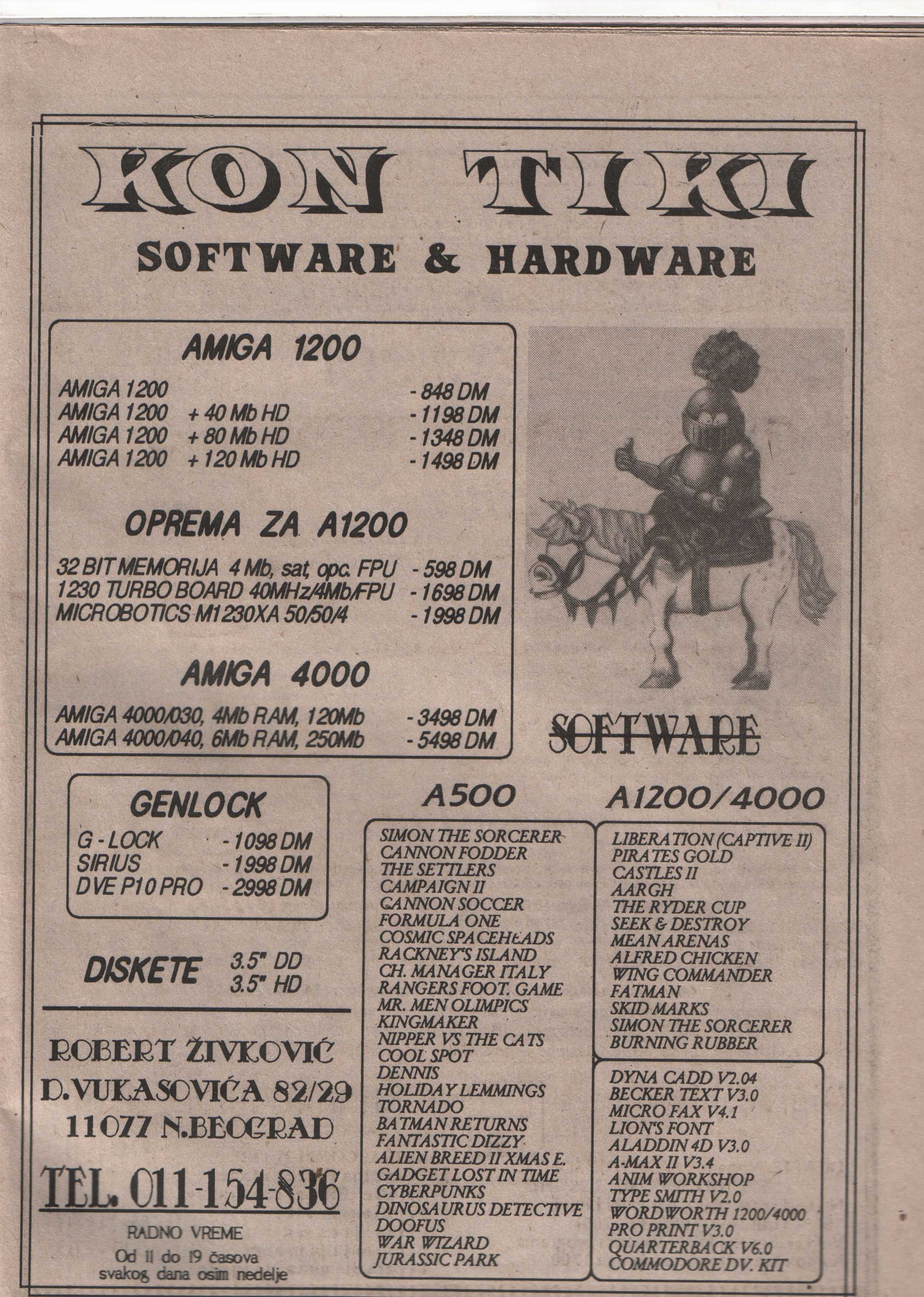 KON TIKI
SOFTWARE & HARDWARE

AMIGA 1200

| | | |
|---|---|---|
| AMIGA 1200 | | - 848 DM |
| AMIGA 1200 | + 40 Mb HD | - 1198 DM |
| AMIGA 1200 | + 80 Mb HD | - 1348 DM |
| AMIGA 1200 | + 120 Mb HD | - 1498 DM |

OPREMA ZA A1200

| | |
|---|---|
| 32 BIT MEMORIJA 4 Mb, sat, opc. FPU | - 598 DM |
| 1230 TURBO BOARD 40MHz/4Mb/FPU | - 1698 DM |
| MICROBOTICS M1230XA 50/50/4 | - 1998 DM |

AMIGA 4000

| | |
|---|---|
| AMIGA 4000/030, 4Mb RAM, 120Mb | - 3498 DM |
| AMIGA 4000/040, 6Mb RAM, 250Mb | - 5498 DM |

SOFTWARE

GENLOCK

| | |
|---|---|
| G - LOCK | - 1098 DM |
| SIRIUS | - 1998 DM |
| DVE P10 PRO | - 2998 DM |

DISKETE 3.5" DD
3.5" HD

ROBERT ŽIVKOVIĆ
D.VUKASOVIĆA 82/29
11077 N.BEOGRAD

TEL. 011-154-836

RADNO VREME
Od 11 do 19 časova
svakog dana osim nedelje

A500

SIMON THE SORCERER
CANNON FODDER
THE SETTLERS
CAMPAIGN II
CANNON SOCCER
FORMULA ONE
COSMIC SPACEHEADS
RACKNEY'S ISLAND
CH. MANAGER ITALY
RANGERS FOOT. GAME
MR. MEN OLIMPICS
KINGMAKER
NIPPER VS THE CATS
COOL SPOT
DENNIS
HOLIDAY LEMMINGS
TORNADO
BATMAN RETURNS
FANTASTIC DIZZY
ALIEN BREED II XMAS E.
GADGET LOST IN TIME
CYBERPUNKS
DINOSAURUS DETECTIVE
DOOFUS
WAR WIZARD
JURASSIC PARK

A1200/4000

LIBERATION (CAPTIVE II)
PIRATES GOLD
CASTLES II
AARGH
THE RYDER CUP
SEEK & DESTROY
MEAN ARENAS
ALFRED CHICKEN
WING COMMANDER
FATMAN
SKID MARKS
SIMON THE SORCERER
BURNING RUBBER

DYNA CADD V2.04
BECKER TEXT V3.0
MICRO FAX V4.1
LION'S FONT
ALADDIN 4D V3.0
A-MAX II V3.4
ANIM WORKSHOP
TYPE SMITH V2.0
WORDWORTH 1200/4000
PRO PRINT V3.0
QUARTERBACK V6.0
COMMODORE DV. KIT